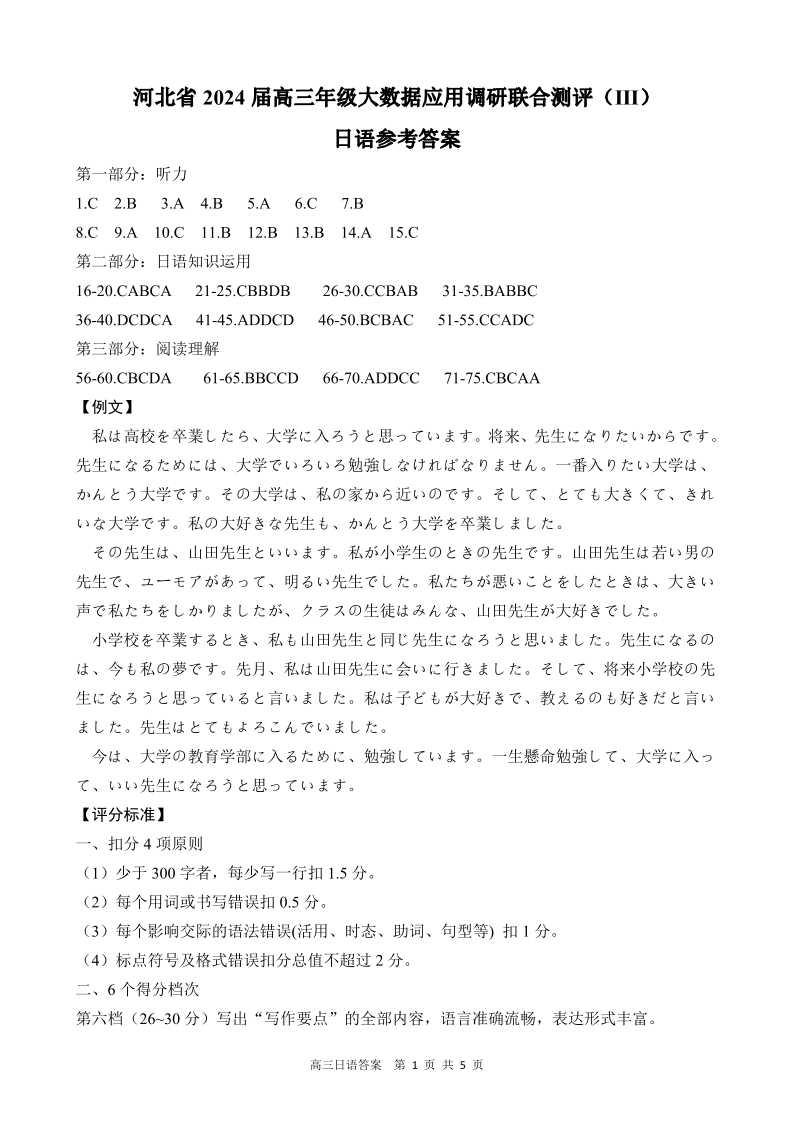 河北省 2024 届高三年级大数据应用调研联合测评（III）

日语参考答案

第一部分：听力

1.C 2.B 3.A 4.B 5.A 6.C 7.B

8.C 9.A 10.C 11.B 12.B 13.B 14.A 15.C

第二部分：日语知识运用

16-20.CABCA 21-25.CBBDB 26-30.CCBAB 31-35.BABBC

36-40.DCDCA 41-45.ADDCD 46-50.BCBAC 51-55.CCADC

第三部分：阅读理解

56-60.CBCDA 61-65.BBCCD 66-70.ADDCC 71-75.CBCAA

【例文】

私は高校を卒業したら、大学に入ろうと思っています。将来、先生になりたいからです。先生になるためには、大学でいろいろ勉強しなければなりません。一番入りたい大学は、かんとう大学です。その大学は、私の家から近いのです。そして、とても大きくて、きれいな大学です。私の大好きな先生も、かんとう大学を卒業しました。

その先生は、山田先生といいます。私が小学生のときの先生です。山田先生は若い男の先生で、ユーモアがあって、明るい先生でした。私たちが悪いことをしたときは、大きい声で私たちをしかりましたが、クラスの生徒はみんな、山田先生が大好きでした。

小学校を卒業するとき、私も山田先生と同じ先生になろうと思いました。先生になるのは、今も私の夢です。先月、私は山田先生に会いに行きました。そして、将来小学校の先生になろうと思っていると言いました。私は子どもが大好きで、教えるのも好きだと言いました。先生はとてもよろこんでいました。

今は、大学の教育学部に入るために、勉強しています。一生懸命勉強して、大学に入って、いい先生になろうと思っています。

【评分标准】

一、扣分 4 项原则

（1）少于 300 字者，每少写一行扣 1.5 分。

（2）每个用词或书写错误扣 0.5 分。

（3）每个影响交际的语法错误(活用、时态、助词、句型等) 扣 1 分。

（4）标点符号及格式错误扣分总值不超过 2 分。

二、6 个得分档次

第六档（26~30 分）写出“写作要点”的全部内容，语言准确流畅，表达形式丰富。

高三日语答案 第 1 页 共 5 页